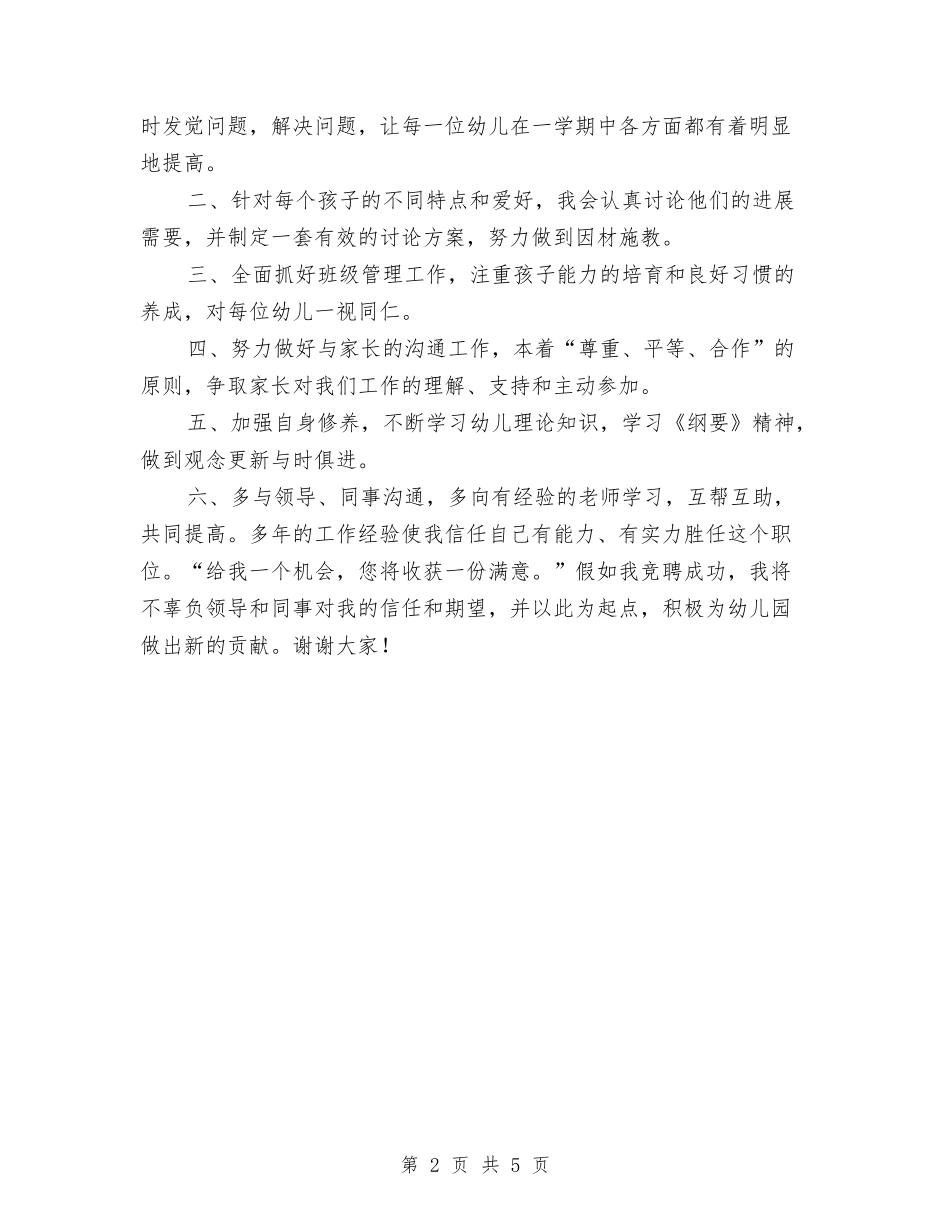 时发觉问题，解决问题，让每一位幼儿在一学期中各方面都有着明显地提高。

二、针对每个孩子的不同特点和爱好，我会认真讨论他们的进展需要，并制定一套有效的讨论方案，努力做到因材施教。

三、全面抓好班级管理工作，注重孩子能力的培育和良好习惯的养成，对每位幼儿一视同仁。

四、努力做好与家长的沟通工作，本着“尊重、平等、合作”的原则，争取家长对我们工作的理解、支持和主动参加。

五、加强自身修养，不断学习幼儿理论知识，学习《纲要》精神，做到观念更新与时俱进。

六、多与领导、同事沟通，多向有经验的老师学习，互帮互助，共同提高。多年的工作经验使我信任自己有能力、有实力胜任这个职位。“给我一个机会，您将收获一份满意。”假如我竞聘成功，我将不辜负领导和同事对我的信任和期望，并以此为起点，积极为幼儿园做出新的贡献。谢谢大家！

第 2 页 共 5 页